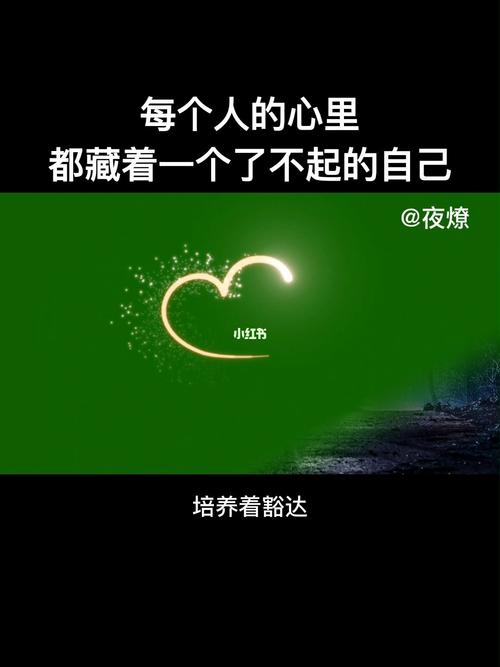 每个人的心里
都藏着一个了不起的自己

@夜燎

小红书

培养着豁达